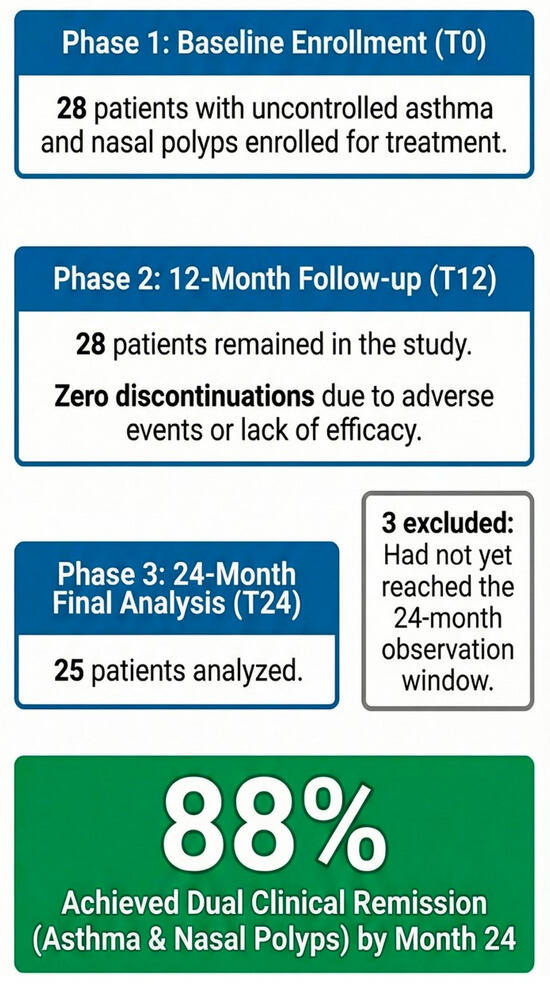 Phase 1: Baseline Enrollment (T0)

28 patients with uncontrolled asthma and nasal polyps enrolled for treatment.

Phase 2: 12-Month Follow-up (T12)

28 patients remained in the study.

Zero discontinuations due to adverse events or lack of efficacy.

Phase 3: 24-Month Final Analysis (T24)

25 patients analyzed.

3 excluded: Had not yet reached the 24-month observation window.

88%

Achieved Dual Clinical Remission (Asthma & Nasal Polyps) by Month 24